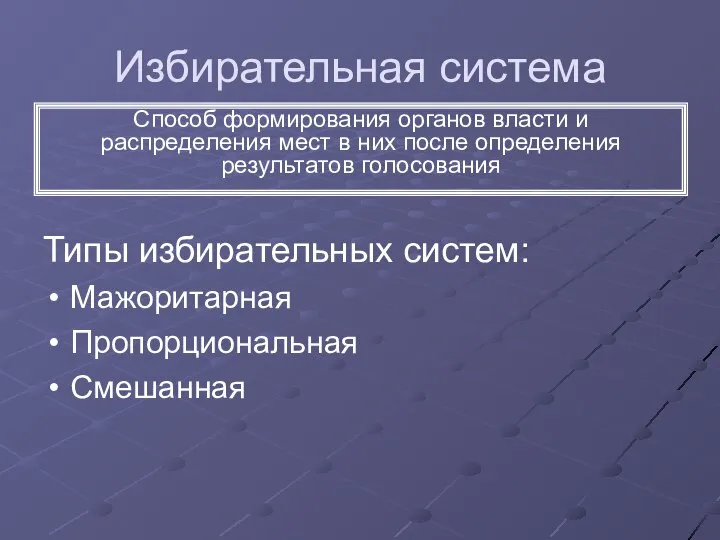 Избирательная система

Способ формирования органов власти и распределения мест в них после определения результатов голосования

Типы избирательных систем:
• Мажоритарная
• Пропорциональная
• Смешанная